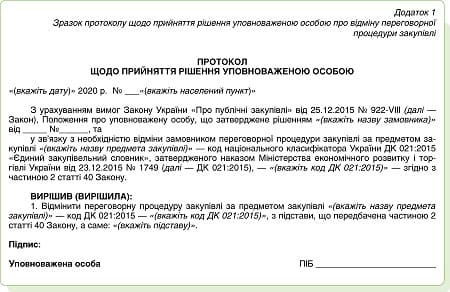 Додаток 1
Зразок протоколу щодо прийняття рішення уповноваженою особою про відміну переговорної процедури закупівлі

ПРОТОКОЛ
ЩОДО ПРИЙНЯТТЯ РІШЕННЯ УПОВНОВАЖЕНОЮ ОСОБОЮ

«(вкажіть дату)» 2020 р. № ___«(вкажіть населений пункт)»

З урахуванням вимог Закону України «Про публічні закупівлі» від 25.12.2015 № 922-VIII (далі — Закон), Положення про уповноважену особу, що затверджене рішенням «(вкажіть назву замовника)» від _____ №______, та

у зв'язку з необхідністю відміни замовником переговорної процедури закупівлі за предметом закупівлі «(вкажіть назву предмета закупівлі)» — код національного класифікатора України ДК 021:2015 «Єдиний закупівельний словник», затвердженого наказом Міністерства економічного розвитку і торгівлі України від 23.12.2015 № 1749 (далі — ДК 021:2015), — «(вкажіть код ДК 021:2015)» — згідно з частиною 2 статті 40 Закону.

ВИРІШИВ (ВИРІШИЛА):
1. Відмінити переговорну процедуру закупівлі за предметом закупівлі «(вкажіть назву предмета закупівлі)» — код ДК 021:2015 — «(вкажіть код ДК 021:2015)», з підстави, що передбачена частиною 2 статті 40 Закону, а саме: «(вкажіть підставу)».

Підпис:

Уповноважена особа

ПІБ ____________________